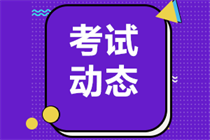 考试
动态